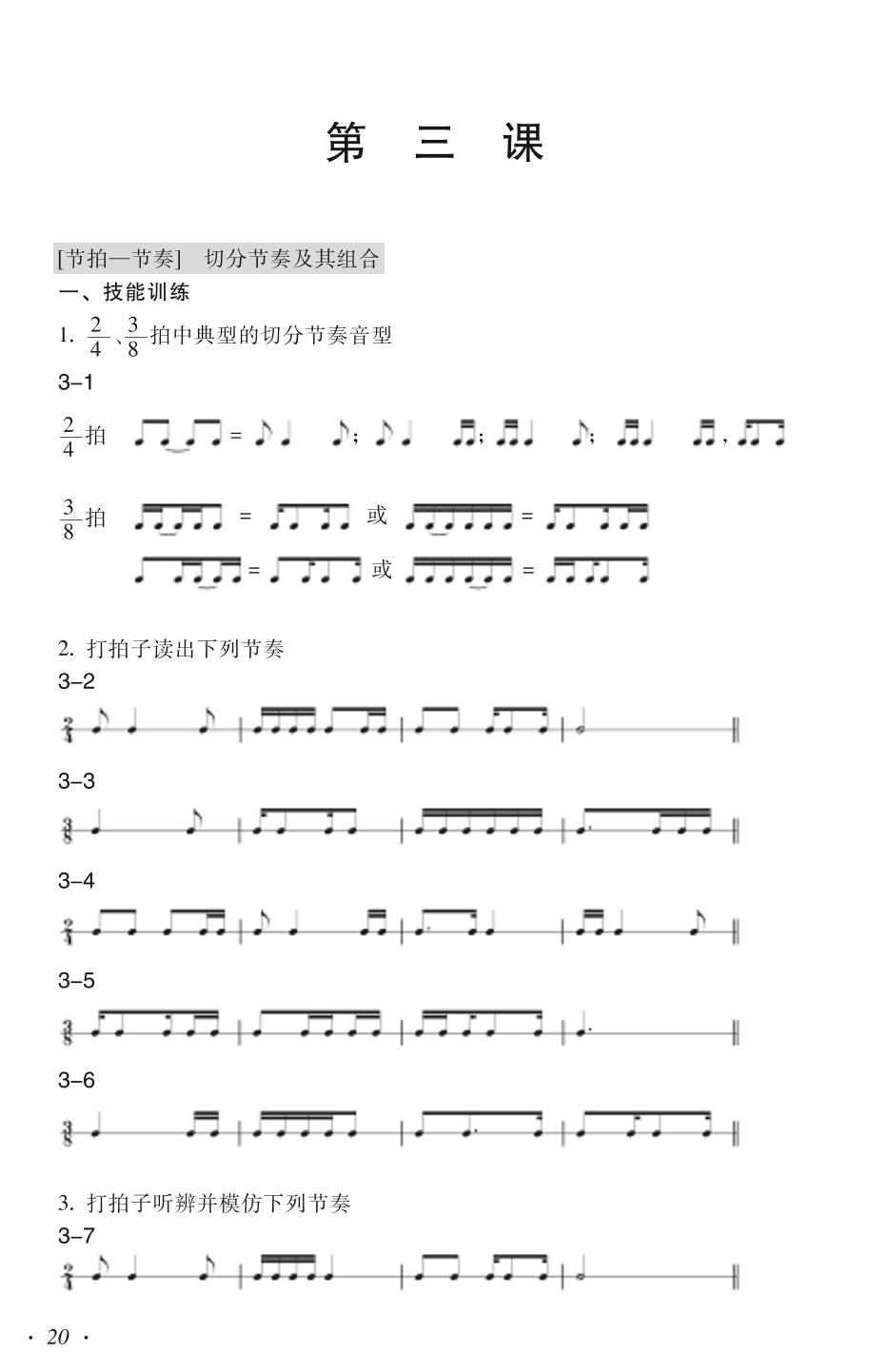 第　三　课

[节拍—节奏]　切分节奏及其组合

一、技能训练

1. $\frac{2}{4}$、$\frac{3}{8}$拍中典型的切分节奏音型

3–1

$\frac{2}{4}$拍　=　；　；　；　，

$\frac{3}{8}$拍　=　或　=

=　或　=

2. 打拍子读出下列节奏

3–2

3–3

3–4

3–5

3–6

3. 打拍子听辨并模仿下列节奏

3–7

· 20 ·